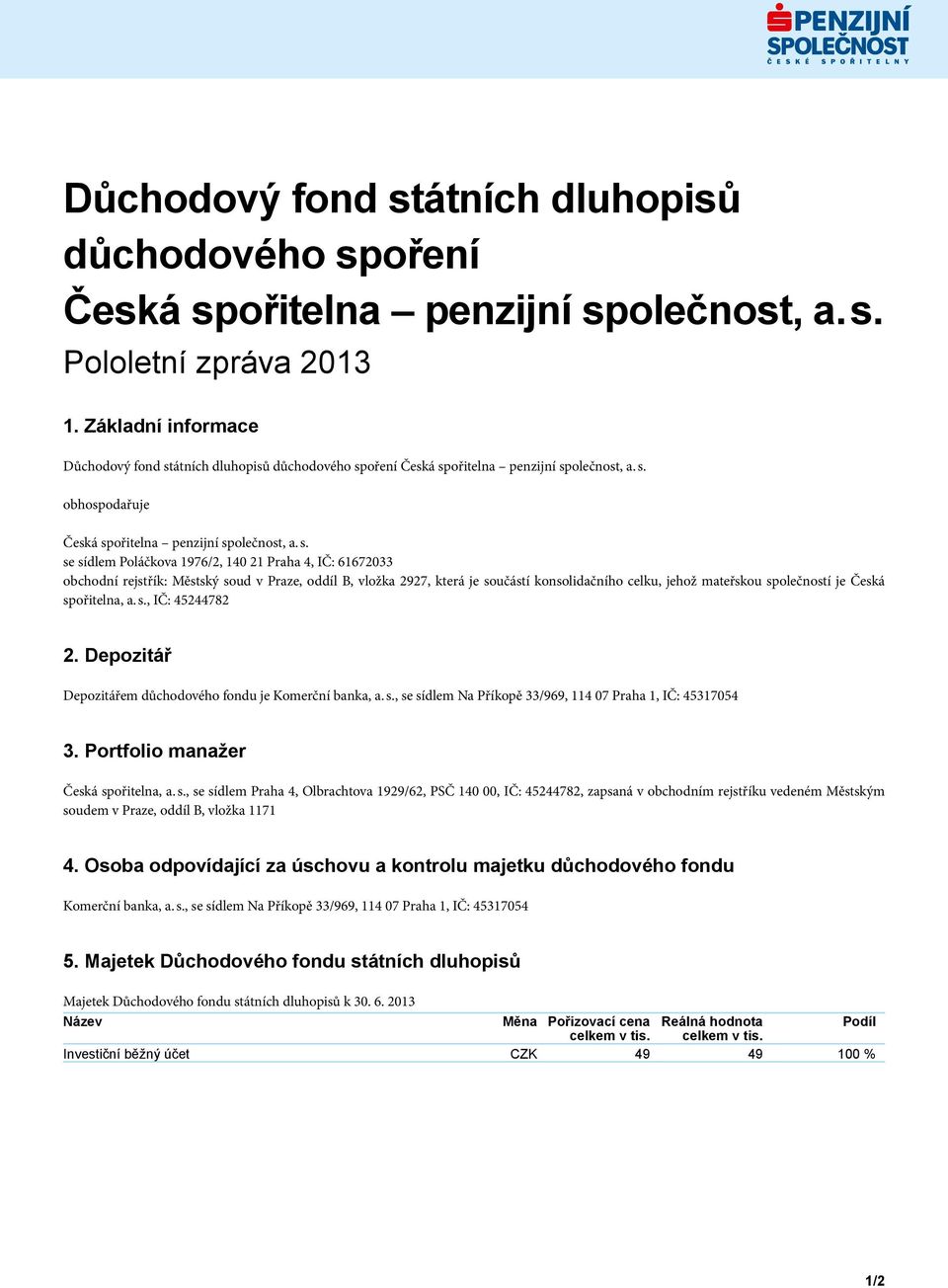 PENZIJNÍ SPOLEČNOST
ČESKÉ SPOŘITELNY

Důchodový fond státních dluhopisů důchodového spoření
Česká spořitelna – penzijní společnost, a. s.
Pololetní zpráva 2013

1. Základní informace

Důchodový fond státních dluhopisů důchodového spoření Česká spořitelna – penzijní společnost, a. s.

obhospodařuje

Česká spořitelna – penzijní společnost, a. s.
se sídlem Poláčkova 1976/2, 140 21 Praha 4, IČ: 61672033
obchodní rejstřík: Městský soud v Praze, oddíl B, vložka 2927, která je součástí konsolidačního celku, jehož mateřskou společností je Česká spořitelna, a. s., IČ: 45244782

2. Depozitář

Depozitářem důchodového fondu je Komerční banka, a. s., se sídlem Na Příkopě 33/969, 114 07 Praha 1, IČ: 45317054

3. Portfolio manažer

Česká spořitelna, a. s., se sídlem Praha 4, Olbrachtova 1929/62, PSČ 140 00, IČ: 45244782, zapsaná v obchodním rejstříku vedeném Městským soudem v Praze, oddíl B, vložka 1171

4. Osoba odpovídající za úschovu a kontrolu majetku důchodového fondu

Komerční banka, a. s., se sídlem Na Příkopě 33/969, 114 07 Praha 1, IČ: 45317054

5. Majetek Důchodového fondu státních dluhopisů

Majetek Důchodového fondu státních dluhopisů k 30. 6. 2013

| Název | Měna | Pořizovací cena celkem v tis. | Reálná hodnota celkem v tis. | Podíl |
|---|---|---|---|---|
| Investiční běžný účet | CZK | 49 | 49 | 100 % |

1/2